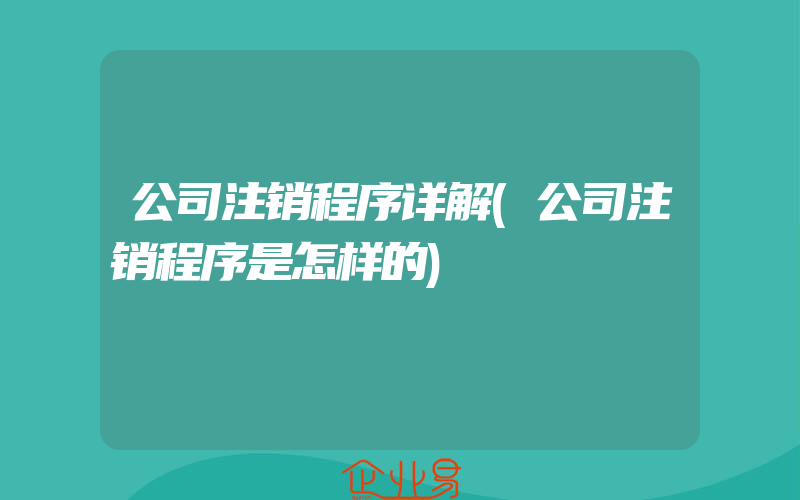 公司注销程序详解(公司注销程序是怎样的)

企业易